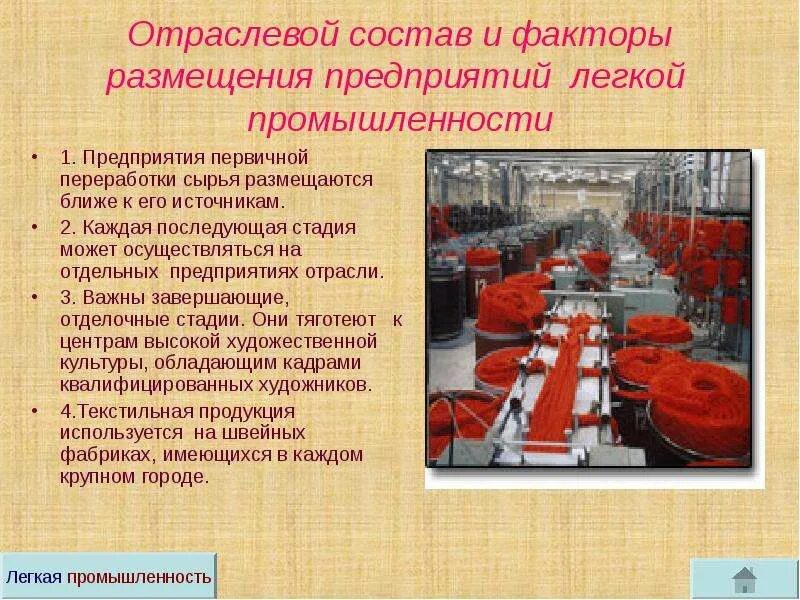 Отраслевой состав и факторы размещения предприятий легкой промышленности

• 1. Предприятия первичной переработки сырья размещаются ближе к его источникам.
• 2. Каждая последующая стадия может осуществляться на отдельных предприятиях отрасли.
• 3. Важны завершающие, отделочные стадии. Они тяготеют к центрам высокой художественной культуры, обладающим кадрами квалифицированных художников.
• 4.Текстильная продукция используется на швейных фабриках, имеющихся в каждом крупном городе.

Легкая промышленность